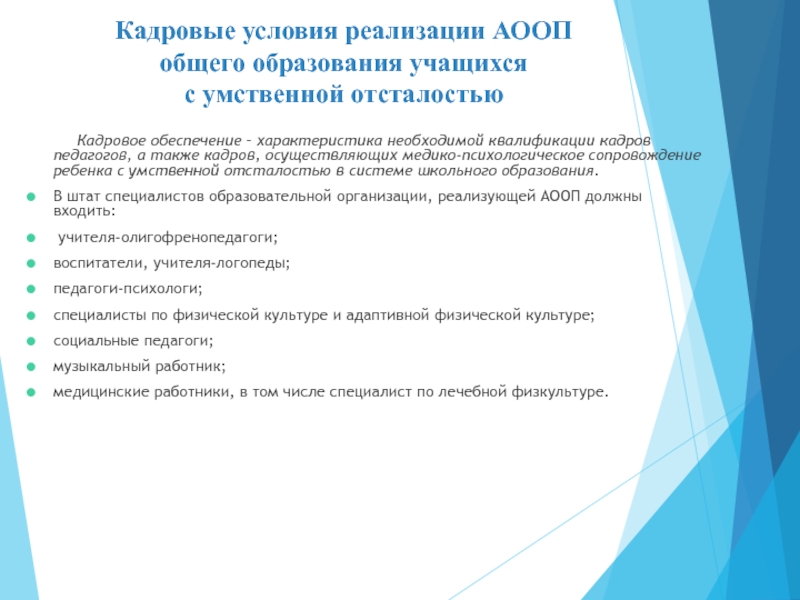 Кадровые условия реализации АООП общего образования учащихся с умственной отсталостью

Кадровое обеспечение – характеристика необходимой квалификации кадров педагогов, а также кадров, осуществляющих медико-психологическое сопровождение ребенка с умственной отсталостью в системе школьного образования.

В штат специалистов образовательной организации, реализующей АООП должны входить:

учителя-олигофренопедагоги;

воспитатели, учителя-логопеды;

педагоги-психологи;

специалисты по физической культуре и адаптивной физической культуре;

социальные педагоги;

музыкальный работник;

медицинские работники, в том числе специалист по лечебной физкультуре.